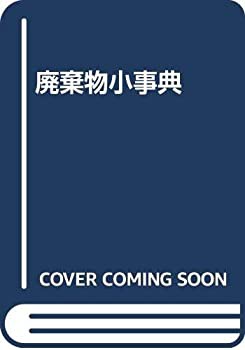 廃棄物小事典

COVER COMING SOON